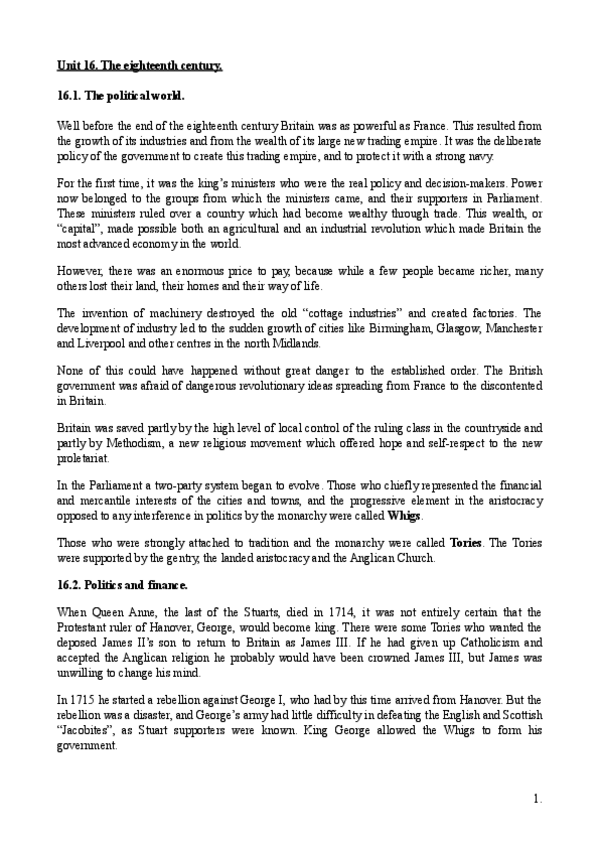 Unit 16. The eighteenth century.

16.1. The political world.

Well before the end of the eighteenth century Britain was as powerful as France. This resulted from the growth of its industries and from the wealth of its large new trading empire. It was the deliberate policy of the government to create this trading empire, and to protect it with a strong navy.

For the first time, it was the king's ministers who were the real policy and decision-makers. Power now belonged to the groups from which the ministers came, and their supporters in Parliament. These ministers ruled over a country which had become wealthy through trade. This wealth, or "capital", made possible both an agricultural and an industrial revolution which made Britain the most advanced economy in the world.

However, there was an enormous price to pay, because while a few people became richer, many others lost their land, their homes and their way of life.

The invention of machinery destroyed the old "cottage industries" and created factories. The development of industry led to the sudden growth of cities like Birmingham, Glasgow, Manchester and Liverpool and other centres in the north Midlands.

None of this could have happened without great danger to the established order. The British government was afraid of dangerous revolutionary ideas spreading from France to the discontented in Britain.

Britain was saved partly by the high level of local control of the ruling class in the countryside and partly by Methodism, a new religious movement which offered hope and self-respect to the new proletariat.

In the Parliament a two-party system began to evolve. Those who chiefly represented the financial and mercantile interests of the cities and towns, and the progressive element in the aristocracy opposed to any interference in politics by the monarchy were called Whigs.

Those who were strongly attached to tradition and the monarchy were called Tories. The Tories were supported by the gentry, the landed aristocracy and the Anglican Church.

16.2. Politics and finance.

When Queen Anne, the last of the Stuarts, died in 1714, it was not entirely certain that the Protestant ruler of Hanover, George, would become king. There were some Tories who wanted the deposed James II's son to return to Britain as James III. If he had given up Catholicism and accepted the Anglican religion he probably would have been crowned James III, but James was unwilling to change his mind.

In 1715 he started a rebellion against George I, who had by this time arrived from Hanover. But the rebellion was a disaster, and George's army had little difficulty in defeating the English and Scottish "Jacobites", as Stuart supporters were known. King George allowed the Whigs to form his government.

1.